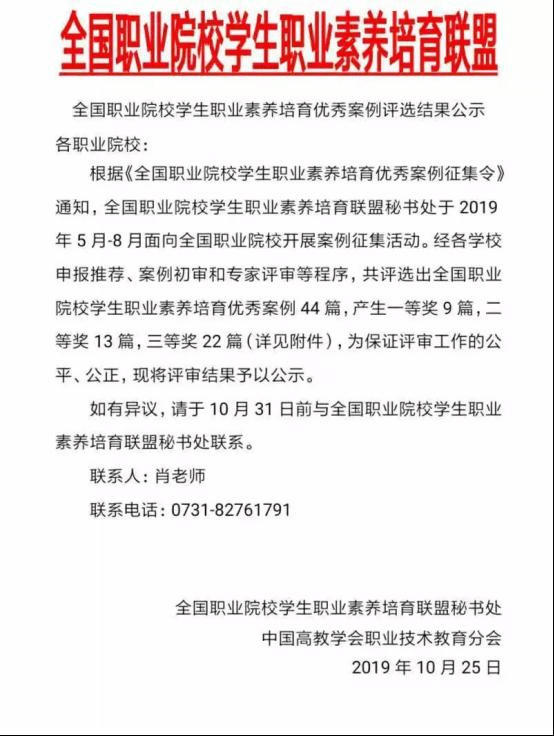 全国职业院校学生职业素养培育联盟

全国职业院校学生职业素养培育优秀案例评选结果公示

各职业院校：

根据《全国职业院校学生职业素养培育优秀案例征集令》通知，全国职业院校学生职业素养培育联盟秘书处于 2019 年 5 月-8 月面向全国职业院校开展案例征集活动。经各学校申报推荐、案例初审和专家评审等程序，共评选出全国职业院校学生职业素养培育优秀案例 44 篇，产生一等奖 9 篇，二等奖 13 篇，三等奖 22 篇（详见附件），为保证评审工作的公平、公正，现将评审结果予以公示。

如有异议，请于 10 月 31 日前与全国职业院校学生职业素养培育联盟秘书处联系。

联系人：肖老师

联系电话：0731-82761791

全国职业院校学生职业素养培育联盟秘书处
中国高教学会职业技术教育分会
2019 年 10 月 25 日